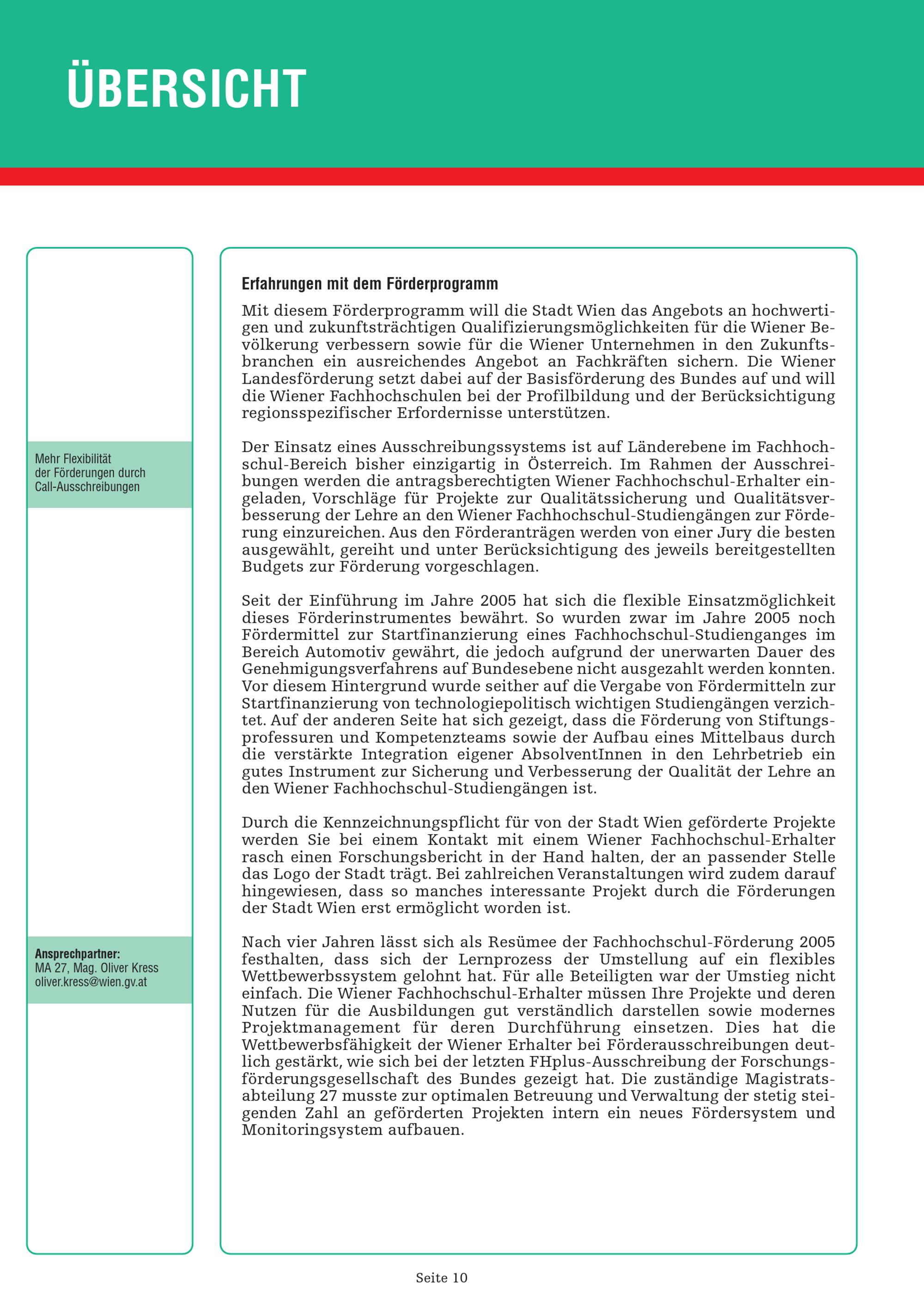 ÜBERSICHT

Mehr Flexibilität
der Förderungen durch
Call-Ausschreibungen

Ansprechpartner:
MA 27, Mag. Oliver Kress
oliver.kress@wien.gv.at

Erfahrungen mit dem Förderprogramm

Mit diesem Förderprogramm will die Stadt Wien das Angebots an hochwertigen und zukunftsträchtigen Qualifizierungsmöglichkeiten für die Wiener Bevölkerung verbessern sowie für die Wiener Unternehmen in den Zukunftsbranchen ein ausreichendes Angebot an Fachkräften sichern. Die Wiener Landesförderung setzt dabei auf der Basisförderung des Bundes auf und will die Wiener Fachhochschulen bei der Profilbildung und der Berücksichtigung regionsspezifischer Erfordernisse unterstützen.

Der Einsatz eines Ausschreibungssystems ist auf Länderebene im Fachhochschul-Bereich bisher einzigartig in Österreich. Im Rahmen der Ausschreibungen werden die antragsberechtigten Wiener Fachhochschul-Erhalter eingeladen, Vorschläge für Projekte zur Qualitätssicherung und Qualitätsverbesserung der Lehre an den Wiener Fachhochschul-Studiengängen zur Förderung einzureichen. Aus den Förderanträgen werden von einer Jury die besten ausgewählt, gereiht und unter Berücksichtigung des jeweils bereitgestellten Budgets zur Förderung vorgeschlagen.

Seit der Einführung im Jahre 2005 hat sich die flexible Einsatzmöglichkeit dieses Förderinstrumentes bewährt. So wurden zwar im Jahre 2005 noch Fördermittel zur Startfinanzierung eines Fachhochschul-Studienganges im Bereich Automotiv gewährt, die jedoch aufgrund der unerwarten Dauer des Genehmigungsverfahrens auf Bundesebene nicht ausgezahlt werden konnten. Vor diesem Hintergrund wurde seither auf die Vergabe von Fördermitteln zur Startfinanzierung von technologiepolitisch wichtigen Studiengängen verzichtet. Auf der anderen Seite hat sich gezeigt, dass die Förderung von Stiftungsprofessuren und Kompetenzteams sowie der Aufbau eines Mittelbaus durch die verstärkte Integration eigener AbsolventInnen in den Lehrbetrieb ein gutes Instrument zur Sicherung und Verbesserung der Qualität der Lehre an den Wiener Fachhochschul-Studiengängen ist.

Durch die Kennzeichnungspflicht für von der Stadt Wien geförderte Projekte werden Sie bei einem Kontakt mit einem Wiener Fachhochschul-Erhalter rasch einen Forschungsbericht in der Hand halten, der an passender Stelle das Logo der Stadt trägt. Bei zahlreichen Veranstaltungen wird zudem darauf hingewiesen, dass so manches interessante Projekt durch die Förderungen der Stadt Wien erst ermöglicht worden ist.

Nach vier Jahren lässt sich als Resümee der Fachhochschul-Förderung 2005 festhalten, dass sich der Lernprozess der Umstellung auf ein flexibles Wettbewerbssystem gelohnt hat. Für alle Beteiligten war der Umstieg nicht einfach. Die Wiener Fachhochschul-Erhalter müssen Ihre Projekte und deren Nutzen für die Ausbildungen gut verständlich darstellen sowie modernes Projektmanagement für deren Durchführung einsetzen. Dies hat die Wettbewerbsfähigkeit der Wiener Erhalter bei Förderausschreibungen deutlich gestärkt, wie sich bei der letzten FHplus-Ausschreibung der Forschungsförderungsgesellschaft des Bundes gezeigt hat. Die zuständige Magistratsabteilung 27 musste zur optimalen Betreuung und Verwaltung der stetig steigenden Zahl an geförderten Projekten intern ein neues Fördersystem und Monitoringsystem aufbauen.

Seite 10